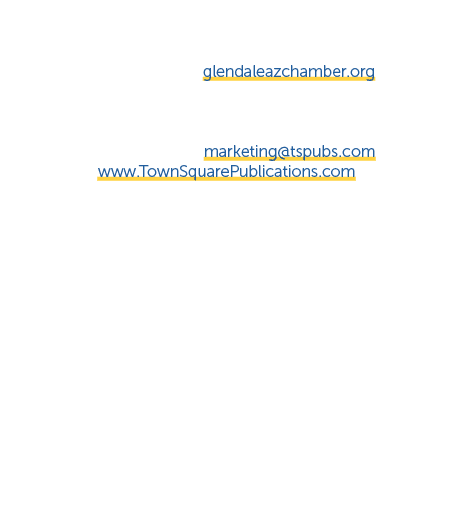 glendaleazchamber.org

marketing@tspubs.com
www.TownSquarePublications.com